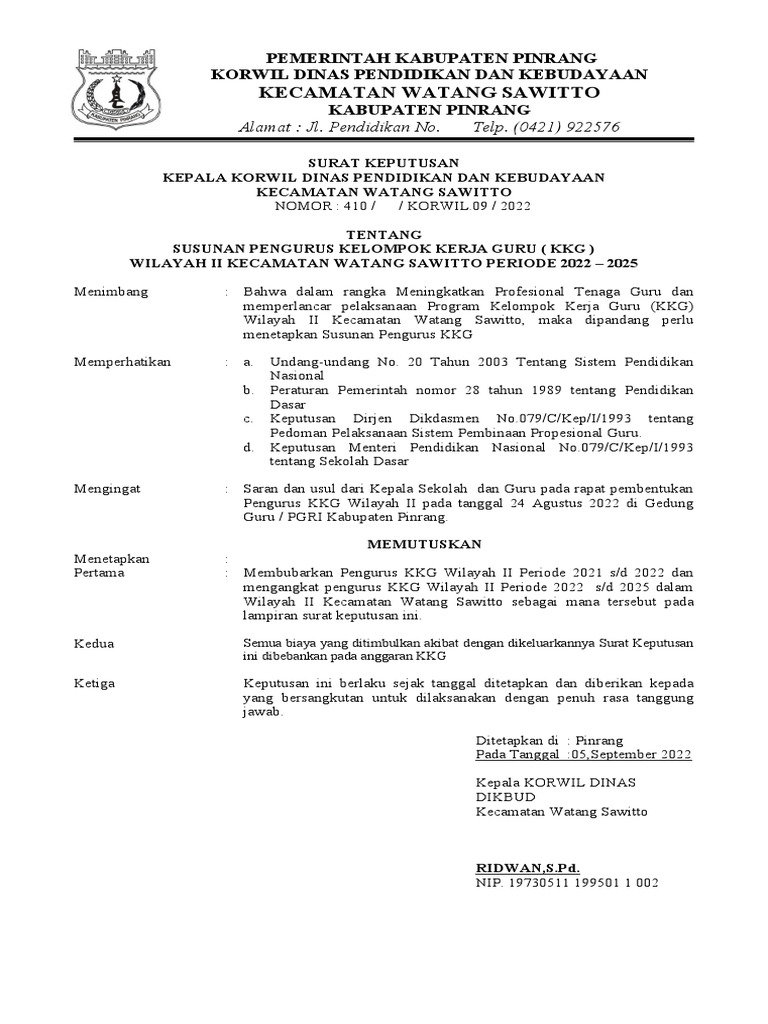 PEMERINTAH KABUPATEN PINRANG
KORWIL DINAS PENDIDIKAN DAN KEBUDAYAAN
KECAMATAN WATANG SAWITTO
KABUPATEN PINRANG
Alamat : Jl. Pendidikan No.   Telp. (0421) 922576

SURAT KEPUTUSAN
KEPALA KORWIL DINAS PENDIDIKAN DAN KEBUDAYAAN
KECAMATAN WATANG SAWITTO
NOMOR : 410 /   / KORWIL.09 / 2022

TENTANG
SUSUNAN PENGURUS KELOMPOK KERJA GURU ( KKG )
WILAYAH II KECAMATAN WATANG SAWITTO PERIODE 2022 – 2025

Menimbang : Bahwa dalam rangka Meningkatkan Profesional Tenaga Guru dan memperlancar pelaksanaan Program Kelompok Kerja Guru (KKG) Wilayah II Kecamatan Watang Sawitto, maka dipandang perlu menetapkan Susunan Pengurus KKG

Memperhatikan : a. Undang-undang No. 20 Tahun 2003 Tentang Sistem Pendidikan Nasional
b. Peraturan Pemerintah nomor 28 tahun 1989 tentang Pendidikan Dasar
c. Keputusan Dirjen Dikdasmen No.079/C/Kep/I/1993 tentang Pedoman Pelaksanaan Sistem Pembinaan Propesional Guru.
d. Keputusan Menteri Pendidikan Nasional No.079/C/Kep/I/1993 tentang Sekolah Dasar

Mengingat : Saran dan usul dari Kepala Sekolah dan Guru pada rapat pembentukan Pengurus KKG Wilayah II pada tanggal 24 Agustus 2022 di Gedung Guru / PGRI Kabupaten Pinrang.

MEMUTUSKAN

Menetapkan :
Pertama : Membubarkan Pengurus KKG Wilayah II Periode 2021 s/d 2022 dan mengangkat pengurus KKG Wilayah II Periode 2022 s/d 2025 dalam Wilayah II Kecamatan Watang Sawitto sebagai mana tersebut pada lampiran surat keputusan ini.

Kedua Semua biaya yang ditimbulkan akibat dengan dikeluarkannya Surat Keputusan ini dibebankan pada anggaran KKG

Ketiga Keputusan ini berlaku sejak tanggal ditetapkan dan diberikan kepada yang bersangkutan untuk dilaksanakan dengan penuh rasa tanggung jawab.

Ditetapkan di : Pinrang
Pada Tanggal :05,September 2022

Kepala KORWIL DINAS
DIKBUD
Kecamatan Watang Sawitto

RIDWAN,S.Pd.
NIP. 19730511 199501 1 002